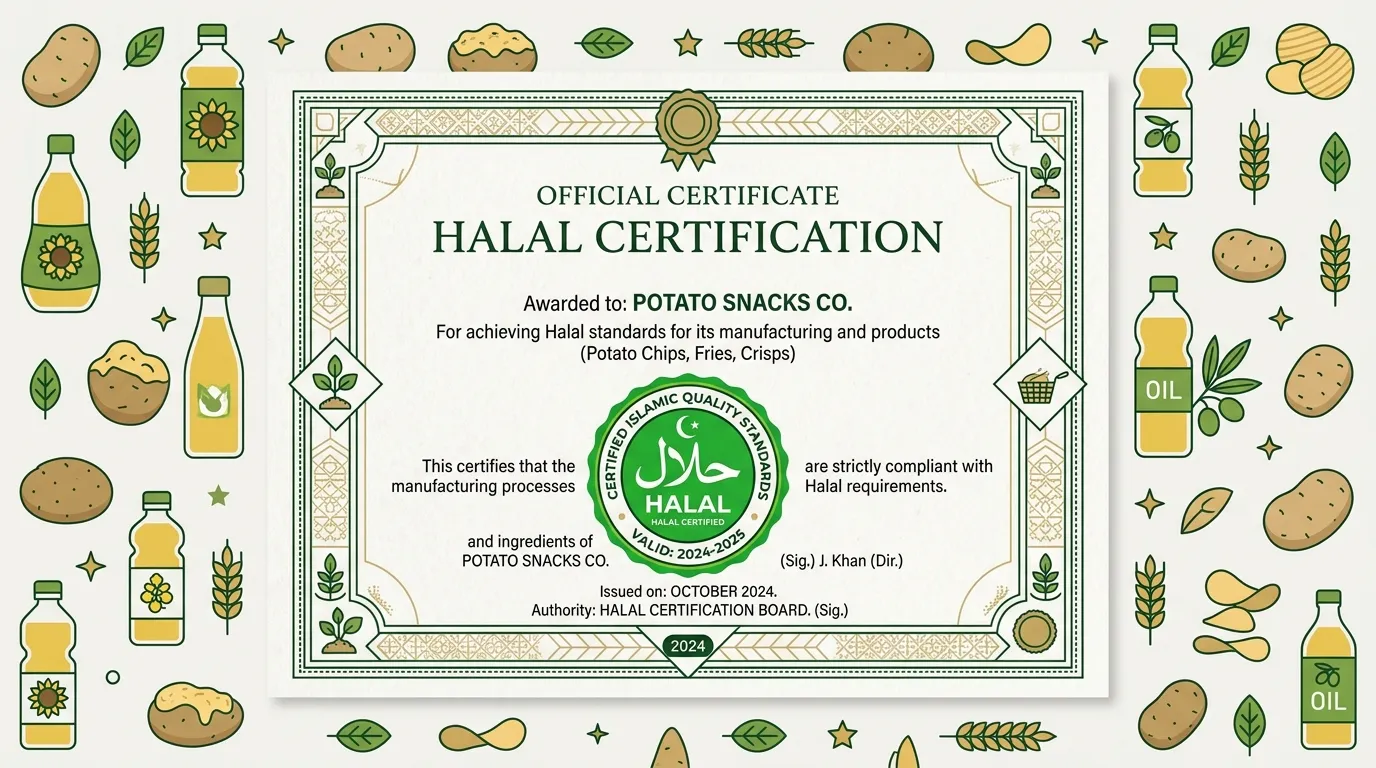 OFFICIAL CERTIFICATE
HALAL CERTIFICATION

Awarded to: POTATO SNACKS CO.
For achieving Halal standards for its manufacturing and products (Potato Chips, Fries, Crisps)

This certifies that the manufacturing processes

CERTIFIED ISLAMIC QUALITY STANDARDS
حلال
HALAL
HALAL CERTIFIED
VALID: 2024-2025

are strictly compliant with Halal requirements.

and ingredients of POTATO SNACKS CO.

(Sig.) J. Khan (Dir.)

Issued on: OCTOBER 2024.
Authority: HALAL CERTIFICATION BOARD. (Sig.)

2024

OIL

OIL